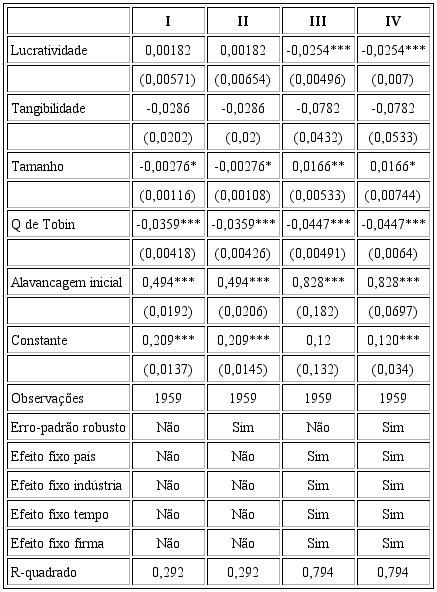 |  | I | II | III | IV |
|---|---|---|---|---|
| Lucratividade | 0,00182 | 0,00182 | -0,0254*** | -0,0254*** |
|  | (0,00571) | (0,00654) | (0,00496) | (0,007) |
| Tangibilidade | -0,0286 | -0,0286 | -0,0782 | -0,0782 |
|  | (0,0202) | (0,02) | (0,0432) | (0,0533) |
| Tamanho | -0,00276* | -0,00276* | 0,0166** | 0,0166* |
|  | (0,00116) | (0,00108) | (0,00533) | (0,00744) |
| Q de Tobin | -0,0359*** | -0,0359*** | -0,0447*** | -0,0447*** |
|  | (0,00418) | (0,00426) | (0,00491) | (0,0064) |
| Alavancagem inicial | 0,494*** | 0,494*** | 0,828*** | 0,828*** |
|  | (0,0192) | (0,0206) | (0,182) | (0,0697) |
| Constante | 0,209*** | 0,209*** | 0,12 | 0,120*** |
|  | (0,0137) | (0,0145) | (0,132) | (0,034) |
| Observações | 1959 | 1959 | 1959 | 1959 |
| Erro-padrão robusto | Não | Sim | Não | Sim |
| Efeito fixo país | Não | Não | Sim | Sim |
| Efeito fixo indústria | Não | Não | Sim | Sim |
| Efeito fixo tempo | Não | Não | Sim | Sim |
| Efeito fixo firma | Não | Não | Sim | Sim |
| R-quadrado | 0,292 | 0,292 | 0,794 | 0,794 |